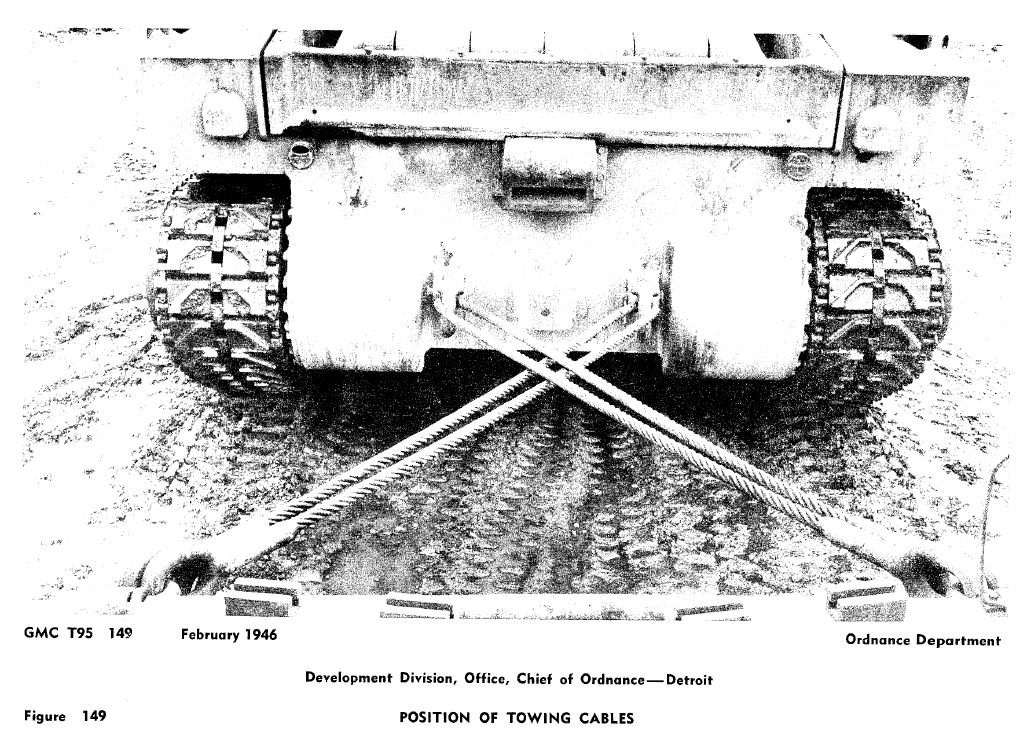 GMC T95 149 February 1946 Ordnance Department

Development Division, Office, Chief of Ordnance—Detroit

Figure 149 POSITION OF TOWING CABLES